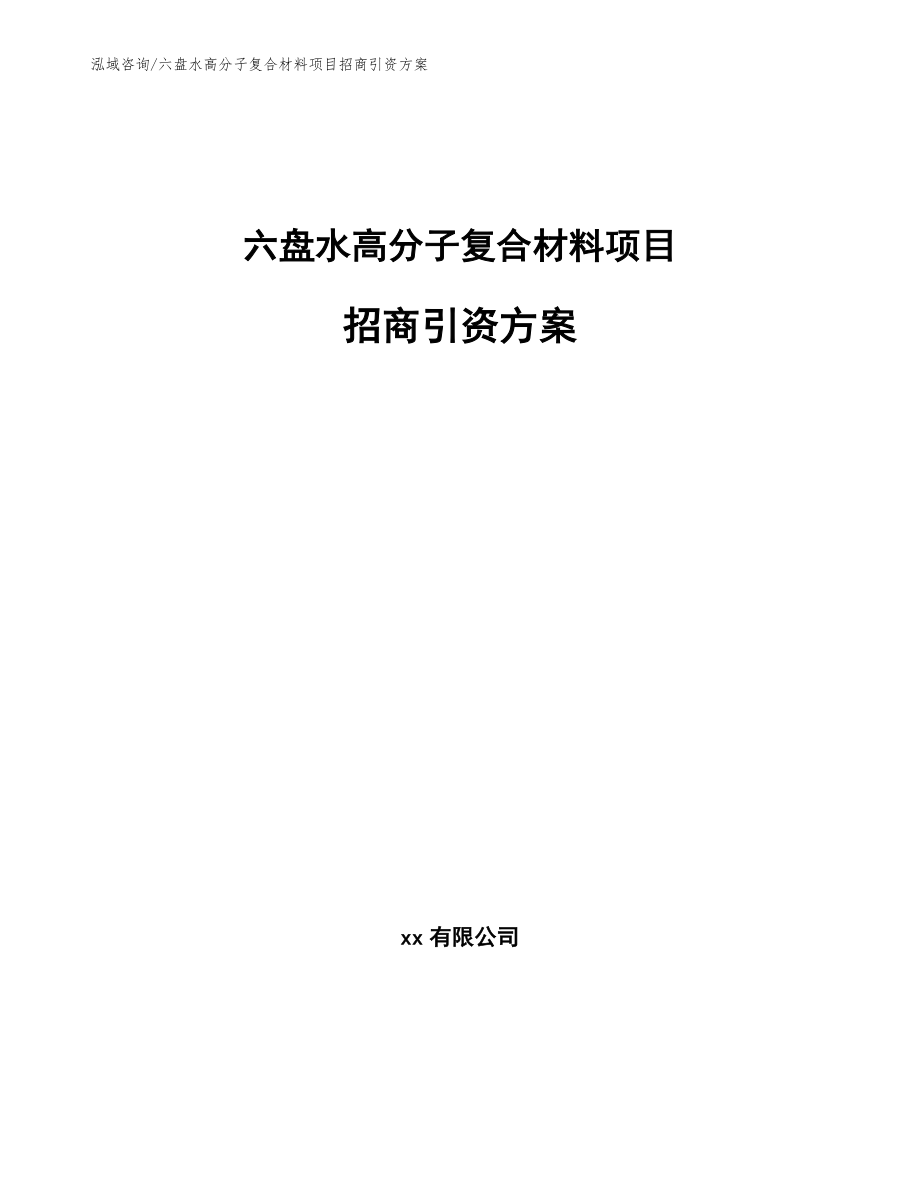 泓域咨询/六盘水高分子复合材料项目招商引资方案

六盘水高分子复合材料项目

招商引资方案

xx 有限公司